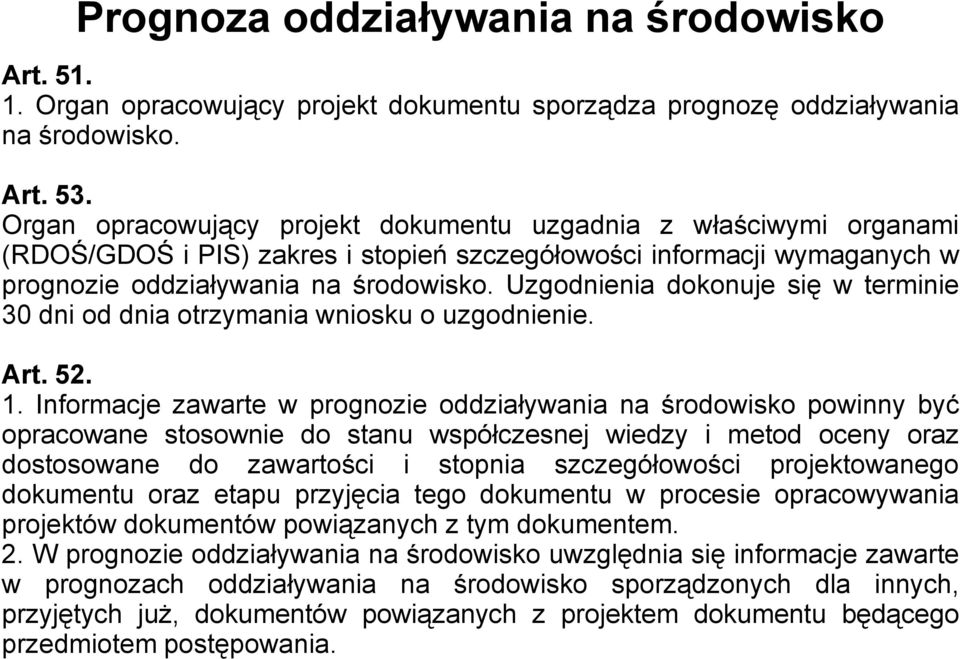 Prognoza oddziaływania na środowisko

Art. 51.
1. Organ opracowujący projekt dokumentu sporządza prognozę oddziaływania na środowisko.

Art. 53.
Organ opracowujący projekt dokumentu uzgadnia z właściwymi organami (RDOŚ/GDOŚ i PIS) zakres i stopień szczegółowości informacji wymaganych w prognozie oddziaływania na środowisko. Uzgodnienia dokonuje się w terminie 30 dni od dnia otrzymania wniosku o uzgodnienie.

Art. 52.
1. Informacje zawarte w prognozie oddziaływania na środowisko powinny być opracowane stosownie do stanu współczesnej wiedzy i metod oceny oraz dostosowane do zawartości i stopnia szczegółowości projektowanego dokumentu oraz etapu przyjęcia tego dokumentu w procesie opracowywania projektów dokumentów powiązanych z tym dokumentem.
2. W prognozie oddziaływania na środowisko uwzględnia się informacje zawarte w prognozach oddziaływania na środowisko sporządzonych dla innych, przyjętych już, dokumentów powiązanych z projektem dokumentu będącego przedmiotem postępowania.